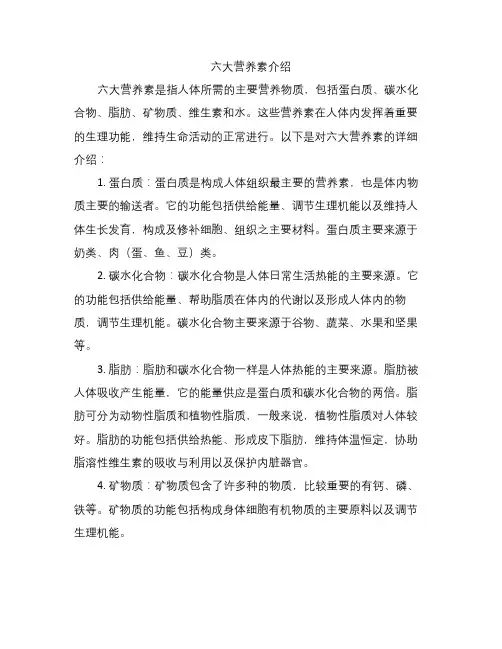 六大营养素介绍

六大营养素是指人体所需的主要营养物质，包括蛋白质、碳水化合物、脂肪、矿物质、维生素和水。这些营养素在人体内发挥着重要的生理功能，维持生命活动的正常进行。以下是对六大营养素的详细介绍：

1. 蛋白质：蛋白质是构成人体组织最主要的营养素，也是体内物质主要的输送者。它的功能包括供给能量、调节生理机能以及维持人体生长发育，构成及修补细胞、组织之主要材料。蛋白质主要来源于奶类、肉（蛋、鱼、豆）类。

2. 碳水化合物：碳水化合物是人体日常生活热能的主要来源。它的功能包括供给能量、帮助脂质在体内的代谢以及形成人体内的物质，调节生理机能。碳水化合物主要来源于谷物、蔬菜、水果和坚果等。

3. 脂肪：脂肪和碳水化合物一样是人体热能的主要来源。脂肪被人体吸收产生能量，它的能量供应是蛋白质和碳水化合物的两倍。脂肪可分为动物性脂质和植物性脂质，一般来说，植物性脂质对人体较好。脂肪的功能包括供给热能、形成皮下脂肪，维持体温恒定，协助脂溶性维生素的吸收与利用以及保护内脏器官。

4. 矿物质：矿物质包含了许多种的物质，比较重要的有钙、磷、铁等。矿物质的功能包括构成身体细胞有机物质的主要原料以及调节生理机能。